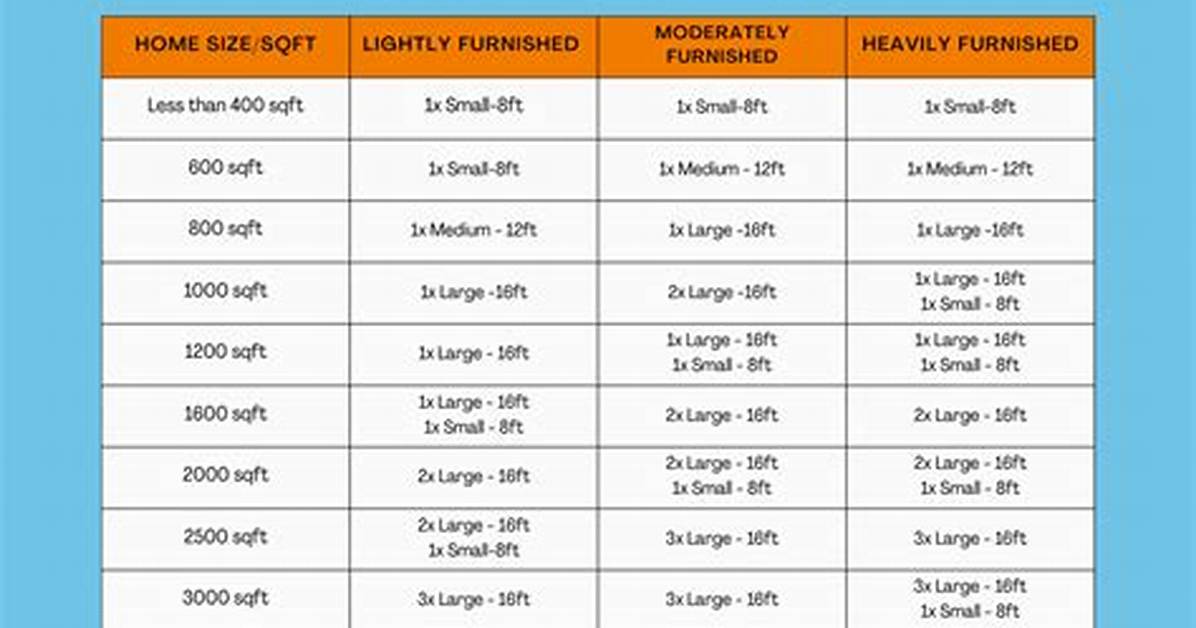 | HOME SIZE/SQFT | LIGHTLY FURNISHED | MODERATELY FURNISHED | HEAVILY FURNISHED |
|---|---|---|---|
| Less than 400 sqft | 1x Small-8ft | 1x Small-8ft | 1x Small-8ft |
| 600 sqft | 1x Small-8ft | 1x Medium - 12ft | 1x Medium - 12ft |
| 800 sqft | 1x Medium - 12ft | 1x Large -16ft | 1x Large -16ft |
| 1000 sqft | 1x Large -16ft | 2x Large -16ft | 1x Large - 16ft 1x Small - 8ft |
| 1200 sqft | 1x Large - 16ft | 1x Large - 16ft 1x Small - 8ft | 1x Large - 16ft 1x Small - 8ft |
| 1600 sqft | 1x Large - 16ft 1x Small - 8ft | 2x Large - 16ft | 2x Large - 16ft |
| 2000 sqft | 2x Large - 16ft | 2x Large - 16ft 1x Small - 8ft | 2x Large - 16ft 1x Small - 8ft |
| 2500 sqft | 2x Large - 16ft 1x Small-8ft | 3x Large - 16ft | 3x Large - 16ft |
| 3000 sqft | 3x Large - 16ft | 3x Large - 16ft | 3x Large - 16ft 1x Small - 8ft |